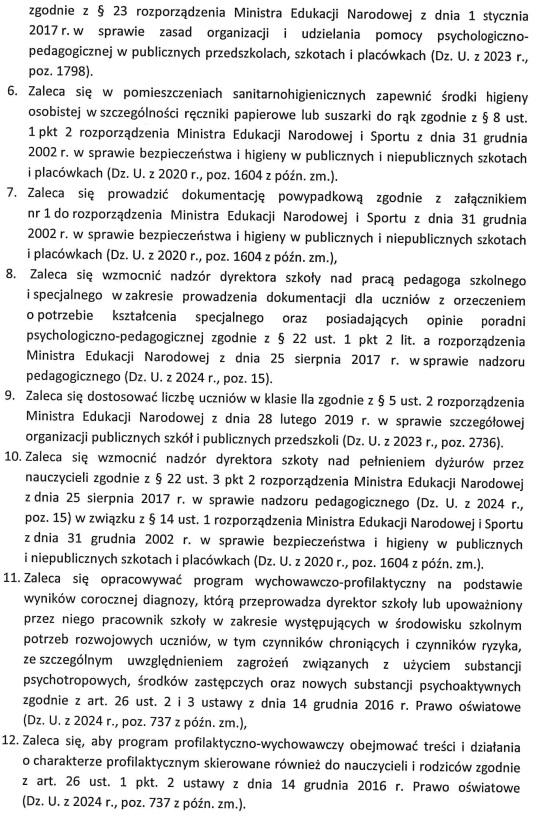 zgodnie z § 23 rozporządzenia Ministra Edukacji Narodowej z dnia 1 stycznia 2017 r. w sprawie zasad organizacji i udzielania pomocy psychologiczno-pedagogicznej w publicznych przedszkolach, szkołach i placówkach (Dz. U. z 2023 r., poz. 1798).

6. Zaleca się w pomieszczeniach sanitarnohigienicznych zapewnić środki higieny osobistej w szczególności ręczniki papierowe lub suszarki do rąk zgodnie z § 8 ust. 1 pkt 2 rozporządzenia Ministra Edukacji Narodowej i Sportu z dnia 31 grudnia 2002 r. w sprawie bezpieczeństwa i higieny w publicznych i niepublicznych szkołach i placówkach (Dz. U. z 2020 r., poz. 1604 z późn. zm.).

7. Zaleca się prowadzić dokumentację powypadkową zgodnie z załącznikiem nr 1 do rozporządzenia Ministra Edukacji Narodowej i Sportu z dnia 31 grudnia 2002 r. w sprawie bezpieczeństwa i higieny w publicznych i niepublicznych szkołach i placówkach (Dz. U. z 2020 r., poz. 1604 z późn. zm.),

8. Zaleca się wzmocnić nadzór dyrektora szkoły nad pracą pedagoga szkolnego i specjalnego w zakresie prowadzenia dokumentacji dla uczniów z orzeczeniem o potrzebie kształcenia specjalnego oraz posiadających opinie poradni psychologiczno-pedagogicznej zgodnie z § 22 ust. 1 pkt 2 lit. a rozporządzenia Ministra Edukacji Narodowej z dnia 25 sierpnia 2017 r. w sprawie nadzoru pedagogicznego (Dz. U. z 2024 r., poz. 15).

9. Zaleca się dostosować liczbę uczniów w klasie IIa zgodnie z § 5 ust. 2 rozporządzenia Ministra Edukacji Narodowej z dnia 28 lutego 2019 r. w sprawie szczegółowej organizacji publicznych szkół i publicznych przedszkoli (Dz. U. z 2023 r., poz. 2736).

10. Zaleca się wzmocnić nadzór dyrektora szkoły nad pełnieniem dyżurów przez nauczycieli zgodnie z § 22 ust. 3 pkt 2 rozporządzenia Ministra Edukacji Narodowej z dnia 25 sierpnia 2017 r. w sprawie nadzoru pedagogicznego (Dz. U. z 2024 r., poz. 15) w związku z § 14 ust. 1 rozporządzenia Ministra Edukacji Narodowej i Sportu z dnia 31 grudnia 2002 r. w sprawie bezpieczeństwa i higieny w publicznych i niepublicznych szkołach i placówkach (Dz. U. z 2020 r., poz. 1604 z późn. zm.).

11. Zaleca się opracowywać program wychowawczo-profilaktyczny na podstawie wyników corocznej diagnozy, którą przeprowadza dyrektor szkoły lub upoważniony przez niego pracownik szkoły w zakresie występujących w środowisku szkolnym potrzeb rozwojowych uczniów, w tym czynników chroniących i czynników ryzyka, ze szczególnym uwzględnieniem zagrożeń związanych z użyciem substancji psychotropowych, środków zastępczych oraz nowych substancji psychoaktywnych zgodnie z art. 26 ust. 2 i 3 ustawy z dnia 14 grudnia 2016 r. Prawo oświatowe (Dz. U. z 2024 r., poz. 737 z późn. zm.),

12. Zaleca się, aby program profilaktyczno-wychowawczy obejmować treści i działania o charakterze profilaktycznym skierowane również do nauczycieli i rodziców zgodnie z art. 26 ust. 1 pkt. 2 ustawy z dnia 14 grudnia 2016 r. Prawo oświatowe (Dz. U. z 2024 r., poz. 737 z późn. zm.).